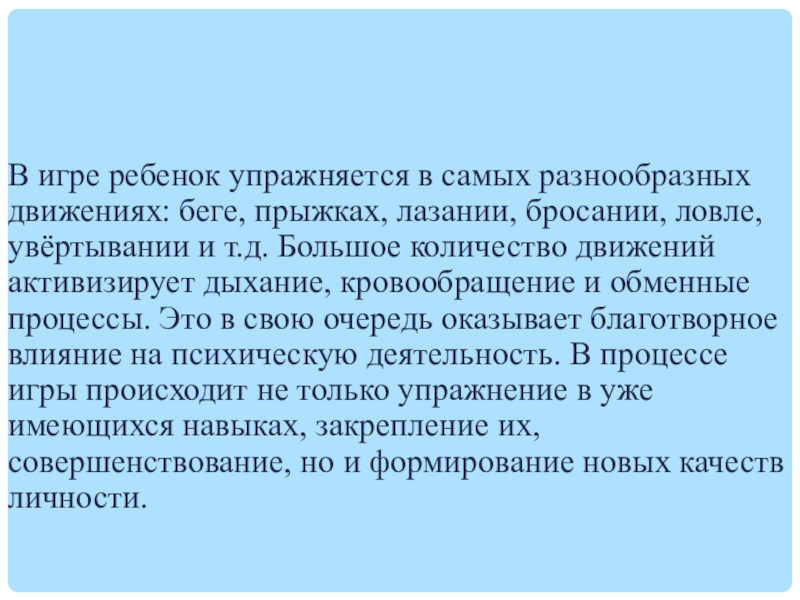 В игре ребенок упражняется в самых разнообразных движениях: беге, прыжках, лазании, бросании, ловле, увёртывании и т.д. Большое количество движений активизирует дыхание, кровообращение и обменные процессы. Это в свою очередь оказывает благотворное влияние на психическую деятельность. В процессе игры происходит не только упражнение в уже имеющихся навыках, закрепление их, совершенствование, но и формирование новых качеств личности.